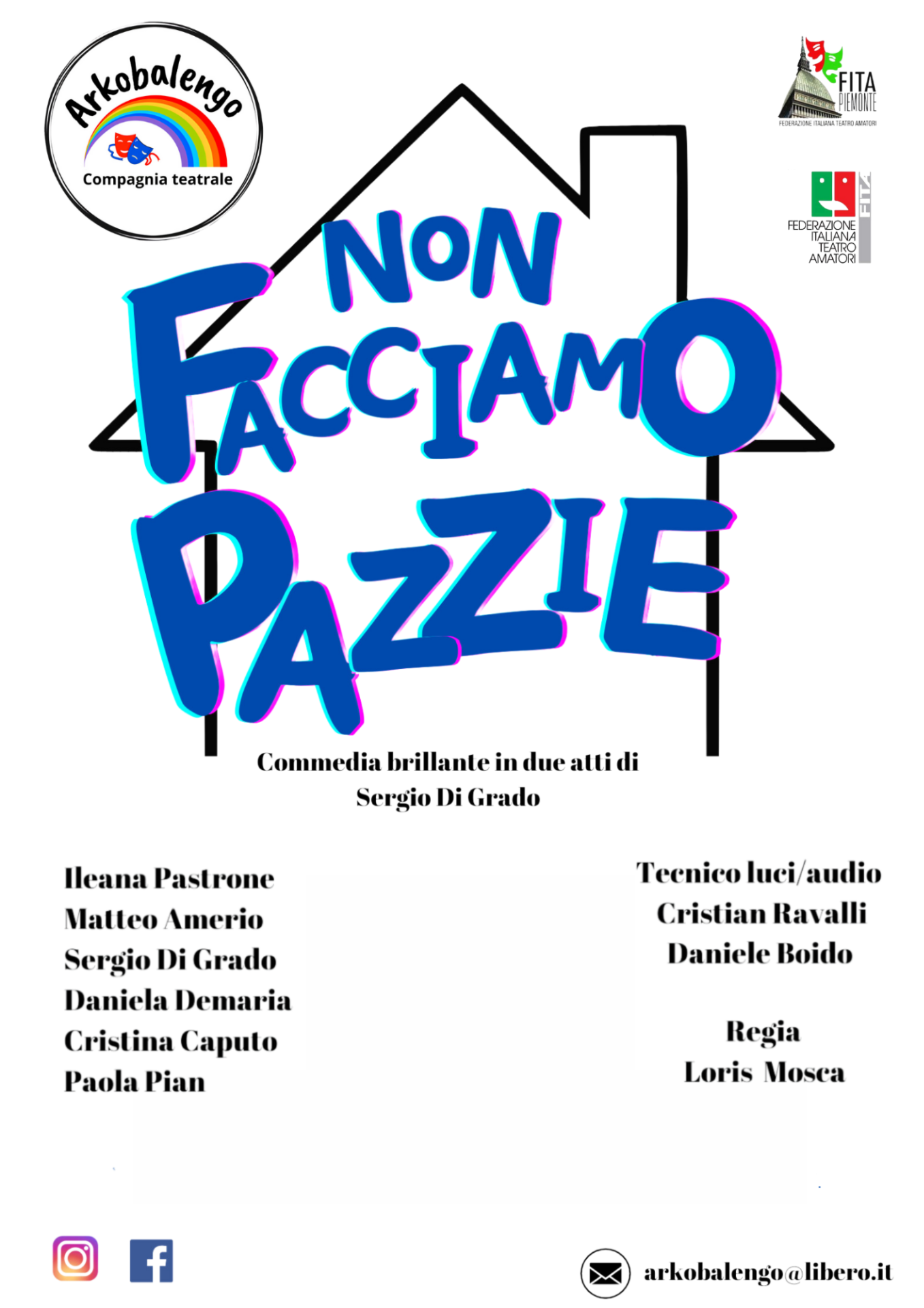 Arkobalengo
Compagnia teatrale

FITA
PIEMONTE
FEDERAZIONE ITALIANA TEATRO AMATORI

FEDERAZIONE
ITALIANA
TEATRO
AMATORI
FITA

NON
FACCIAMO
PAZZIE

Commedia brillante in due atti di
Sergio Di Grado

Ileana Pastrone
Matteo Amerio
Sergio Di Grado
Daniela Demaria
Cristina Caputo
Paola Pian

Tecnico luci/audio
Cristian Ravalli
Daniele Boido

Regia
Loris Mosca

arkobalengo@libero.it